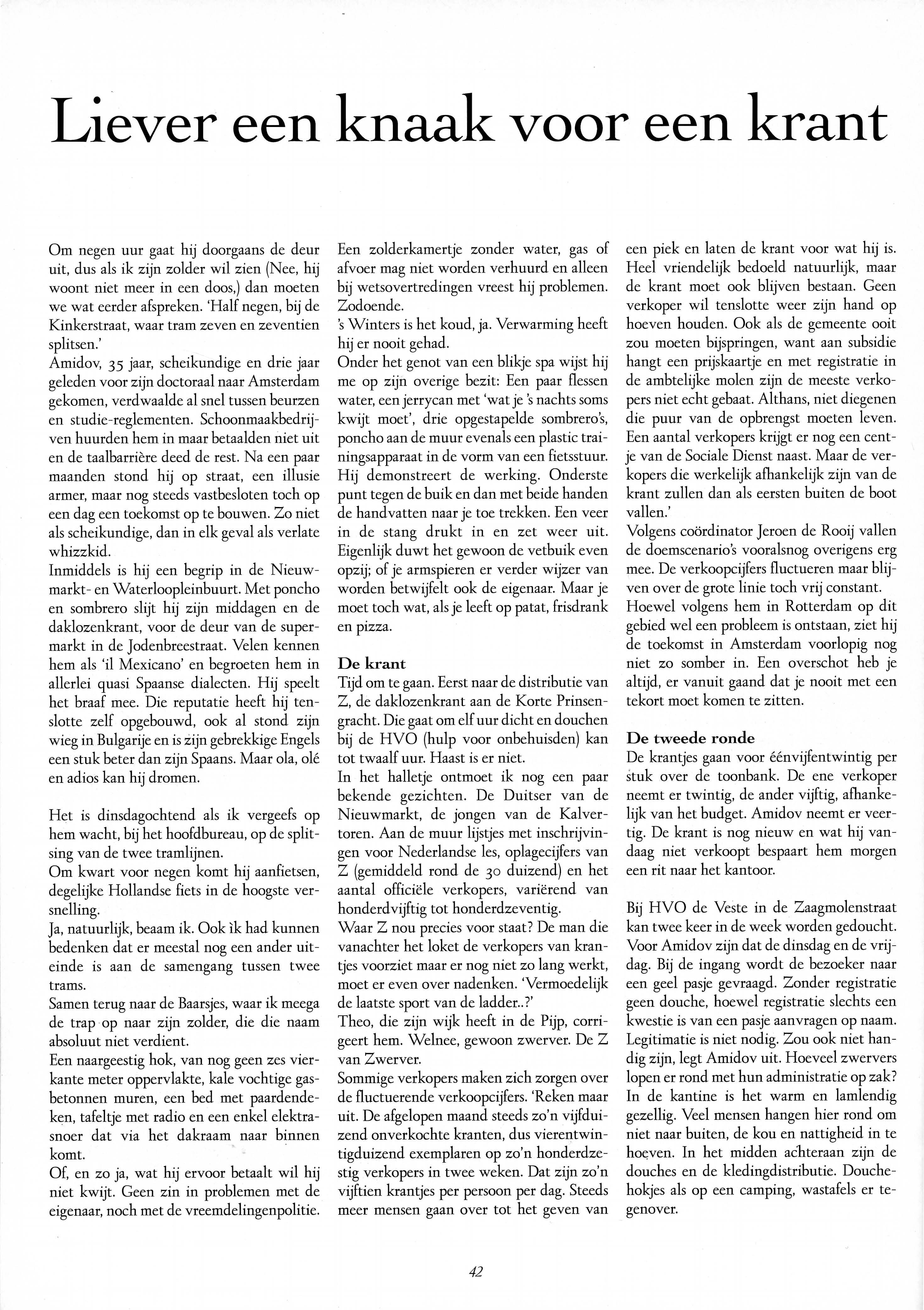 Liever een knaak voor een krant

Om negen uur gaat hij doorgaans de deur uit, dus als ik zijn zolder wil zien (Nee, hij woont niet meer in een doos,) dan moeten we wat eerder afspreken. 'Half negen, bij de Kinkerstraat, waar tram zeven en zeventien splitsen.'
Amidov, 35 jaar, scheikundige en drie jaar geleden voor zijn doctoraal naar Amsterdam gekomen, verdwaalde al snel tussen beurzen en studie-reglementen. Schoonmaakbedrijven huurden hem in maar betaalden niet uit en de taalbarrière deed de rest. Na een paar maanden stond hij op straat, een illusie armer, maar nog steeds vastbesloten toch op een dag een toekomst op te bouwen. Zo niet als scheikundige, dan in elk geval als verlate whizzkid.
Inmiddels is hij een begrip in de Nieuwmarkt- en Waterloopleinbuurt. Met poncho en sombrero slijt hij zijn middagen en de daklozenkrant, voor de deur van de supermarkt in de Jodenbreestraat. Velen kennen hem als 'il Mexicano' en begroeten hem in allerlei quasi Spaanse dialecten. Hij speelt het braaf mee. Die reputatie heeft hij tenslotte zelf opgebouwd, ook al stond zijn wieg in Bulgarije en is zijn gebrekkige Engels een stuk beter dan zijn Spaans. Maar ola, olé en adios kan hij dromen.

Het is dinsdagochtend als ik vergeefs op hem wacht, bij het hoofdbureau, op de splitsing van de twee tramlijnen.
Om kwart voor negen komt hij aanfietsen, degelijke Hollandse fiets in de hoogste versnelling.
Ja, natuurlijk, beaam ik. Ook ìk had kunnen bedenken dat er meestal nog een ander uiteinde is aan de samengang tussen twee trams.
Samen terug naar de Baarsjes, waar ik meega de trap op naar zijn zolder, die die naam absoluut niet verdient.
Een naargeestig hok, van nog geen zes vierkante meter oppervlakte, kale vochtige gasbetonnen muren, een bed met paardendeken, tafeltje met radio en een enkel elektrasnoer dat via het dakraam naar binnen komt.
Of, en zo ja, wat hij ervoor betaalt wil hij niet kwijt. Geen zin in problemen met de eigenaar, noch met de vreemdelingenpolitie.
Een zolderkamertje zonder water, gas of afvoer mag niet worden verhuurd en alleen bij wetsovertredingen vreest hij problemen. Zodoende.
's Winters is het koud, ja. Verwarming heeft hij er nooit gehad.
Onder het genot van een blikje spa wijst hij me op zijn overige bezit: Een paar flessen water, een jerrycan met 'wat je 's nachts soms kwijt moet', drie opgestapelde sombrero's, poncho aan de muur evenals een plastic trainingsapparaat in de vorm van een fietsstuur. Hij demonstreert de werking. Onderste punt tegen de buik en dan met beide handen de handvatten naar je toe trekken. Een veer in de stang drukt in en zet weer uit. Eigenlijk duwt het gewoon de vetbuik even opzij; of je armspieren er verder wijzer van worden betwijfelt ook de eigenaar. Maar je moet toch wat, als je leeft op patat, frisdrank en pizza.

De krant
Tijd om te gaan. Eerst naar de distributie van Z, de daklozenkrant aan de Korte Prinsengracht. Die gaat om elf uur dicht en douchen bij de HVO (hulp voor onbehuisden) kan tot twaalf uur. Haast is er niet.
In het halletje ontmoet ik nog een paar bekende gezichten. De Duitser van de Nieuwmarkt, de jongen van de Kalvertoren. Aan de muur lijstjes met inschrijvingen voor Nederlandse les, oplagecijfers van Z (gemiddeld rond de 30 duizend) en het aantal officiële verkopers, variërend van honderdvijftig tot honderdzeventig.
Waar Z nou precies voor staat? De man die vanachter het loket de verkopers van krantjes voorziet maar er nog niet zo lang werkt, moet er even over nadenken. 'Vermoedelijk de laatste sport van de ladder..?'
Theo, die zijn wijk heeft in de Pijp, corrigeert hem. Welnee, gewoon zwerver. De Z van Zwerver.
Sommige verkopers maken zich zorgen over de fluctuerende verkoopcijfers. 'Reken maar uit. De afgelopen maand steeds zo'n vijfduizend onverkochte kranten, dus vierentwintigduizend exemplaren op zo'n honderdzestig verkopers in twee weken. Dat zijn zo'n vijftien krantjes per persoon per dag. Steeds meer mensen gaan over tot het geven van een piek en laten de krant voor wat hij is. Heel vriendelijk bedoeld natuurlijk, maar de krant moet ook blijven bestaan. Geen verkoper wil tenslotte weer zijn hand op hoeven houden. Ook als de gemeente ooit zou moeten bijspringen, want aan subsidie hangt een prijskaartje en met registratie in de ambtelijke molen zijn de meeste verkopers niet echt gebaat. Althans, niet diegenen die puur van de opbrengst moeten leven. Een aantal verkopers krijgt er nog een centje van de Sociale Dienst naast. Maar de verkopers die werkelijk afhankelijk zijn van de krant zullen dan als eersten buiten de boot vallen.'
Volgens coördinator Jeroen de Rooij vallen de doemscenario's vooralsnog overigens erg mee. De verkoopcijfers fluctueren maar blijven over de grote linie toch vrij constant.
Hoewel volgens hem in Rotterdam op dit gebied wel een probleem is ontstaan, ziet hij de toekomst in Amsterdam voorlopig nog niet zo somber in. Een overschot heb je altijd, er vanuit gaand dat je nooit met een tekort moet komen te zitten.

De tweede ronde
De krantjes gaan voor éénvijfentwintig per stuk over de toonbank. De ene verkoper neemt er twintig, de ander vijftig, afhankelijk van het budget. Amidov neemt er veertig. De krant is nog nieuw en wat hij vandaag niet verkoopt bespaart hem morgen een rit naar het kantoor.

Bij HVO de Veste in de Zaagmolenstraat kan twee keer in de week worden gedoucht. Voor Amidov zijn dat de dinsdag en de vrijdag. Bij de ingang wordt de bezoeker naar een geel pasje gevraagd. Zonder registratie geen douche, hoewel registratie slechts een kwestie is van een pasje aanvragen op naam. Legitimatie is niet nodig. Zou ook niet handig zijn, legt Amidov uit. Hoeveel zwervers lopen er rond met hun administratie op zak?
In de kantine is het warm en lamlendig gezellig. Veel mensen hangen hier rond om niet naar buiten, de kou en nattigheid in te hoeven. In het midden achteraan zijn de douches en de kledingdistributie. Douchehokjes als op een camping, wastafels er tegenover.

42